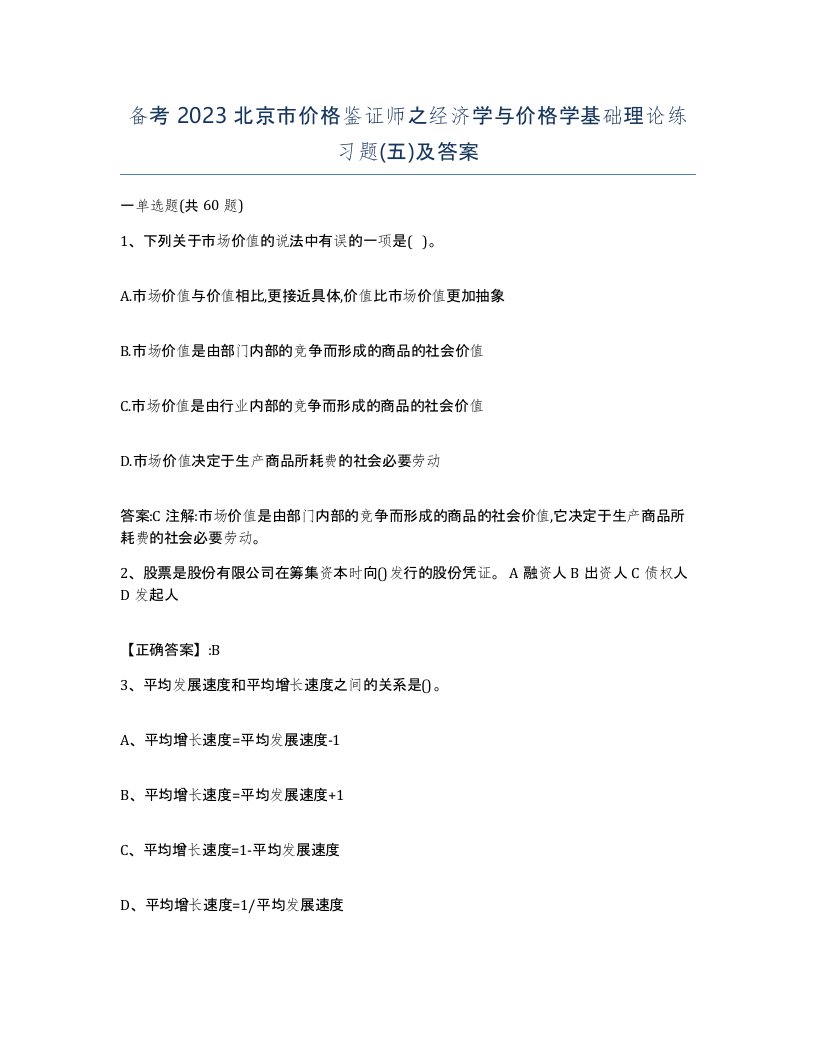 备考 2023 北京市价格鉴证师之经济学与价格学基础理论练习题(五)及答案

一单选题(共 60 题)

1、下列关于市场价值的说法中有误的一项是( )。

A.市场价值与价值相比,更接近具体,价值比市场价值更加抽象

B.市场价值是由部门内部的竞争而形成的商品的社会价值

C.市场价值是由行业内部的竞争而形成的商品的社会价值

D.市场价值决定于生产商品所耗费的社会必要劳动

答案:C 注解:市场价值是由部门内部的竞争而形成的商品的社会价值,它决定于生产商品所耗费的社会必要劳动。

2、股票是股份有限公司在筹集资本时向()发行的股份凭证。 A 融资人 B 出资人 C 债权人 D 发起人

【正确答案】:B

3、平均发展速度和平均增长速度之间的关系是()。

A、平均增长速度=平均发展速度-1

B、平均增长速度=平均发展速度+1

C、平均增长速度=1-平均发展速度

D、平均增长速度=1/平均发展速度